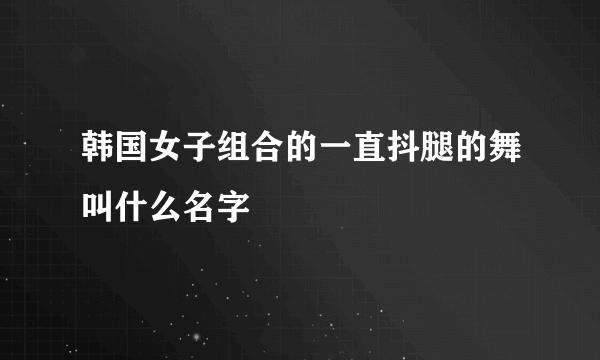 韩国女子组合的一直抖腿的舞叫什么名字